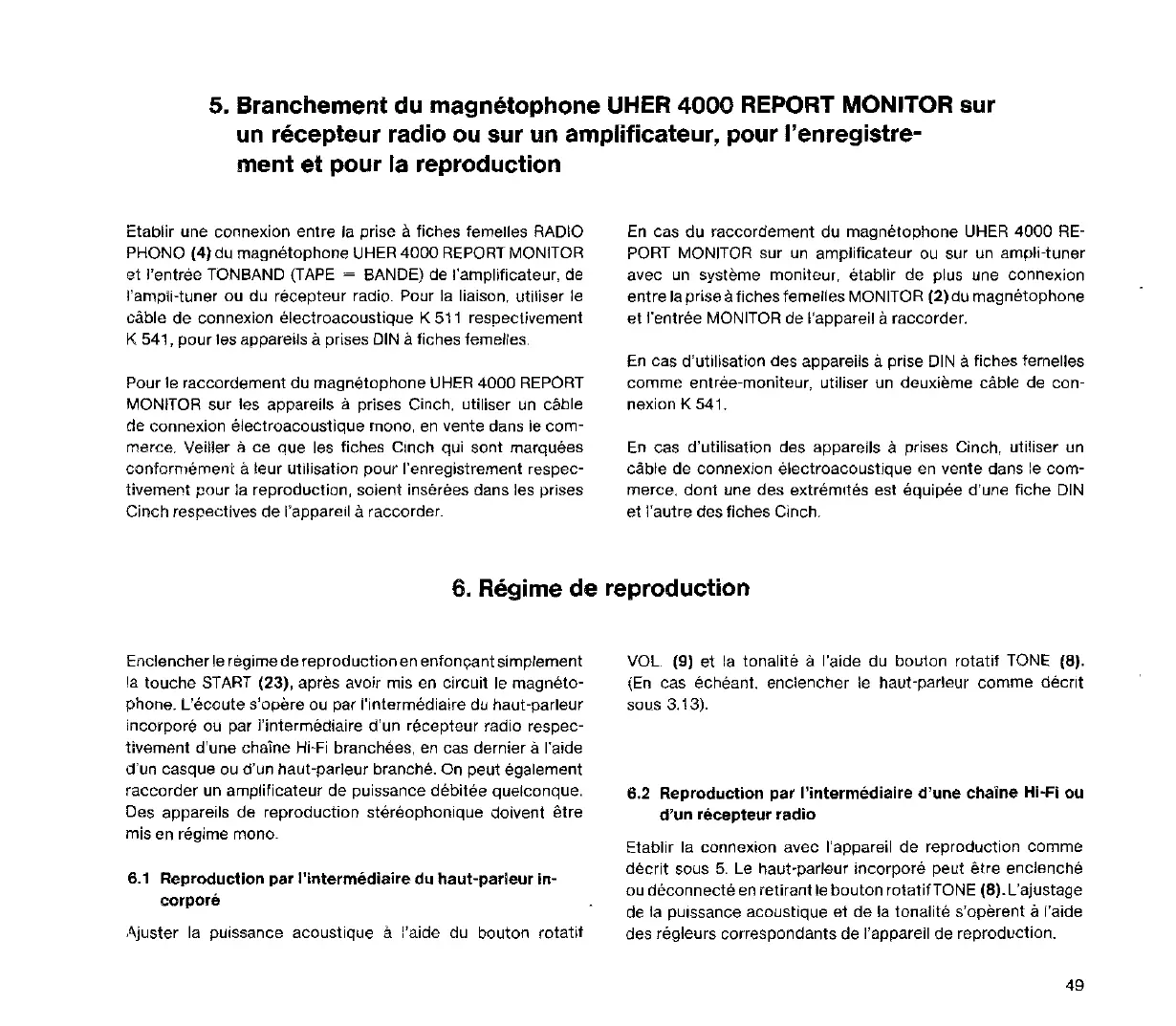 5. Branchement du magnétophone UHER 4000 REPORT MONITOR sur un récepteur radio ou sur un amplificateur, pour l'enregistrement et pour la reproduction

Etablir une connexion entre la prise à fiches femelles RADIO PHONO (4) du magnétophone UHER 4000 REPORT MONITOR et l'entrée TONBAND (TAPE = BANDE) de l'amplificateur, de l'ampli-tuner ou du récepteur radio. Pour la liaison, utiliser le câble de connexion électroacoustique K 511 respectivement K 541, pour les appareils à prises DIN à fiches femelles.

Pour le raccordement du magnétophone UHER 4000 REPORT MONITOR sur les appareils à prises Cinch, utiliser un câble de connexion électroacoustique mono, en vente dans le commerce. Veiller à ce que les fiches Cinch qui sont marquées conformément à leur utilisation pour l'enregistrement respectivement pour la reproduction, soient insérées dans les prises Cinch respectives de l'appareil à raccorder.

En cas du raccordement du magnétophone UHER 4000 REPORT MONITOR sur un amplificateur ou sur un ampli-tuner avec un système moniteur, établir de plus une connexion entre la prise à fiches femelles MONITOR (2) du magnétophone et l'entrée MONITOR de l'appareil à raccorder.

En cas d'utilisation des appareils à prise DIN à fiches femelles comme entrée-moniteur, utiliser un deuxième câble de connexion K 541.

En cas d'utilisation des appareils à prises Cinch, utiliser un câble de connexion électroacoustique en vente dans le commerce, dont une des extrémités est équipée d'une fiche DIN et l'autre des fiches Cinch.

6. Régime de reproduction

Enclencher le régime de reproduction en enfonçant simplement la touche START (23), après avoir mis en circuit le magnétophone. L'écoute s'opère ou par l'intermédiaire du haut-parleur incorporé ou par l'intermédiaire d'un récepteur radio respectivement d'une chaîne Hi-Fi branchées, en cas dernier à l'aide d'un casque ou d'un haut-parleur branché. On peut également raccorder un amplificateur de puissance débitée quelconque. Des appareils de reproduction stéréophonique doivent être mis en régime mono.

6.1 Reproduction par l'intermédiaire du haut-parleur incorporé

Ajuster la puissance acoustique à l'aide du bouton rotatif VOL. (9) et la tonalité à l'aide du bouton rotatif TONE (8). (En cas échéant, enclencher le haut-parleur comme décrit sous 3.13).

6.2 Reproduction par l'intermédiaire d'une chaîne Hi-Fi ou d'un récepteur radio

Etablir la connexion avec l'appareil de reproduction comme décrit sous 5. Le haut-parleur incorporé peut être enclenché ou déconnecté en retirant le bouton rotatif TONE (8). L'ajustage de la puissance acoustique et de la tonalité s'opèrent à l'aide des régleurs correspondants de l'appareil de reproduction.

49